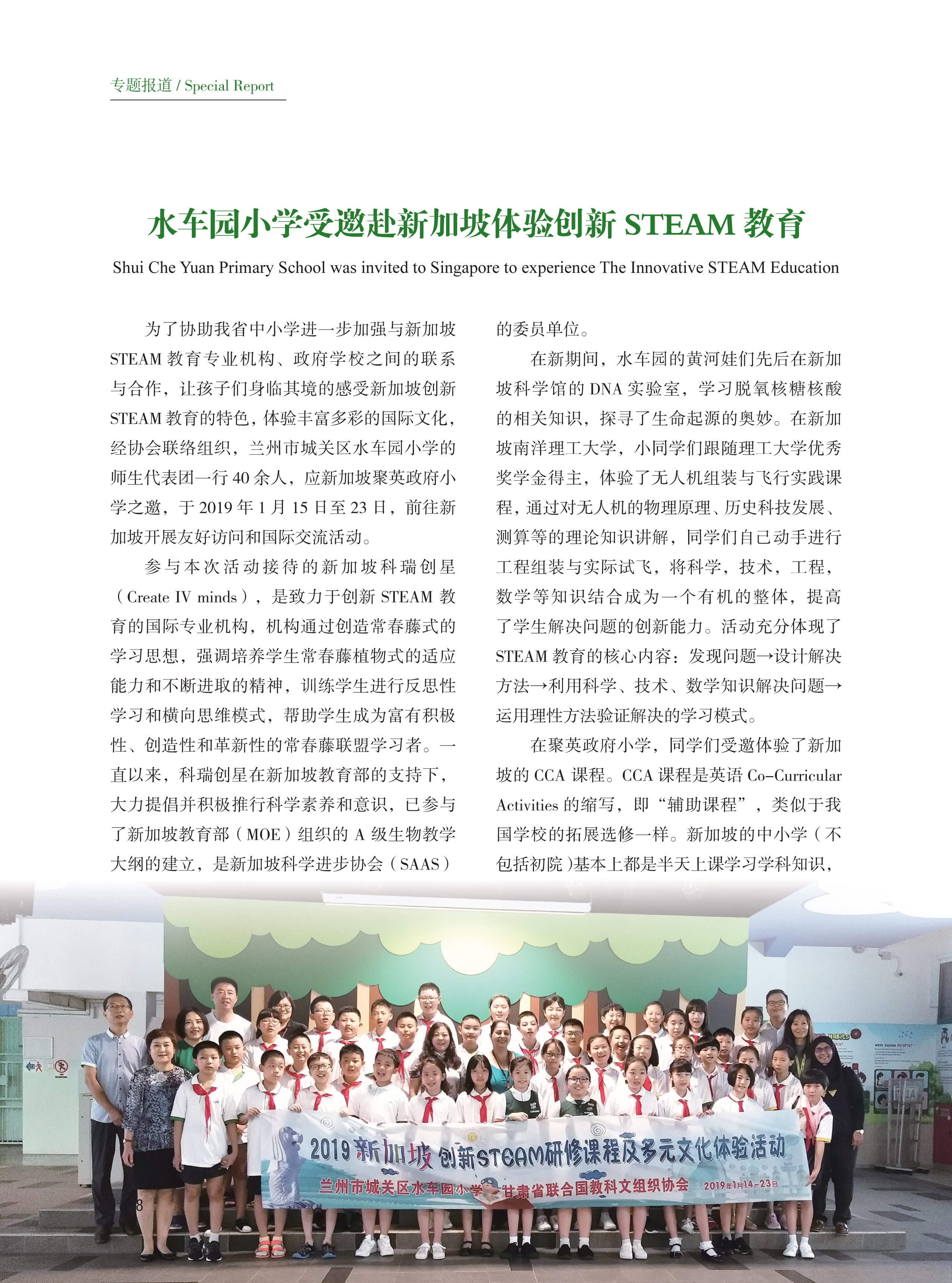 专题报道 / Special Report

水车园小学受邀赴新加坡体验创新 STEAM 教育

Shui Che Yuan Primary School was invited to Singapore to experience The Innovative STEAM Education

为了协助我省中小学进一步加强与新加坡 STEAM 教育专业机构、政府学校之间的联系与合作，让孩子们身临其境的感受新加坡创新 STEAM 教育的特色，体验丰富多彩的国际文化，经协会联络组织，兰州市城关区水车园小学的师生代表团一行 40 余人，应新加坡聚英政府小学之邀，于 2019 年 1 月 15 日至 23 日，前往新加坡开展友好访问和国际交流活动。

参与本次活动接待的新加坡科瑞创星（Create IV minds），是致力于创新 STEAM 教育的国际专业机构，机构通过创造常春藤式的学习思想，强调培养学生常春藤植物式的适应能力和不断进取的精神，训练学生进行反思性学习和横向思维模式，帮助学生成为富有积极性、创造性和革新性的常春藤联盟学习者。一直以来，科瑞创星在新加坡教育部的支持下，大力提倡并积极推行科学素养和意识，已参与了新加坡教育部（MOE）组织的 A 级生物教学大纲的建立，是新加坡科学进步协会（SAAS）的委员单位。

在新期间，水车园的黄河娃们先后在新加坡科学馆的 DNA 实验室，学习脱氧核糖核酸的相关知识，探寻了生命起源的奥妙。在新加坡南洋理工大学，小同学们跟随理工大学优秀奖学金得主，体验了无人机组装与飞行实践课程，通过对无人机的物理原理、历史科技发展、测算等的理论知识讲解，同学们自己动手进行工程组装与实际试飞，将科学，技术，工程，数学等知识结合成为一个有机的整体，提高了学生解决问题的创新能力。活动充分体现了 STEAM 教育的核心内容：发现问题→设计解决方法→利用科学、技术、数学知识解决问题→运用理性方法验证解决的学习模式。

在聚英政府小学，同学们受邀体验了新加坡的 CCA 课程。CCA 课程是英语 Co-Curricular Activities 的缩写，即“辅助课程”，类似于我国学校的拓展选修一样。新加坡的中小学（不包括初院）基本上都是半天上课学习学科知识，

2019 新加坡 创新STEAM研修课程及多元文化体验活动
兰州市城关区水车园小学 甘肃省联合国教科文组织协会 2019年1月14-23日

8